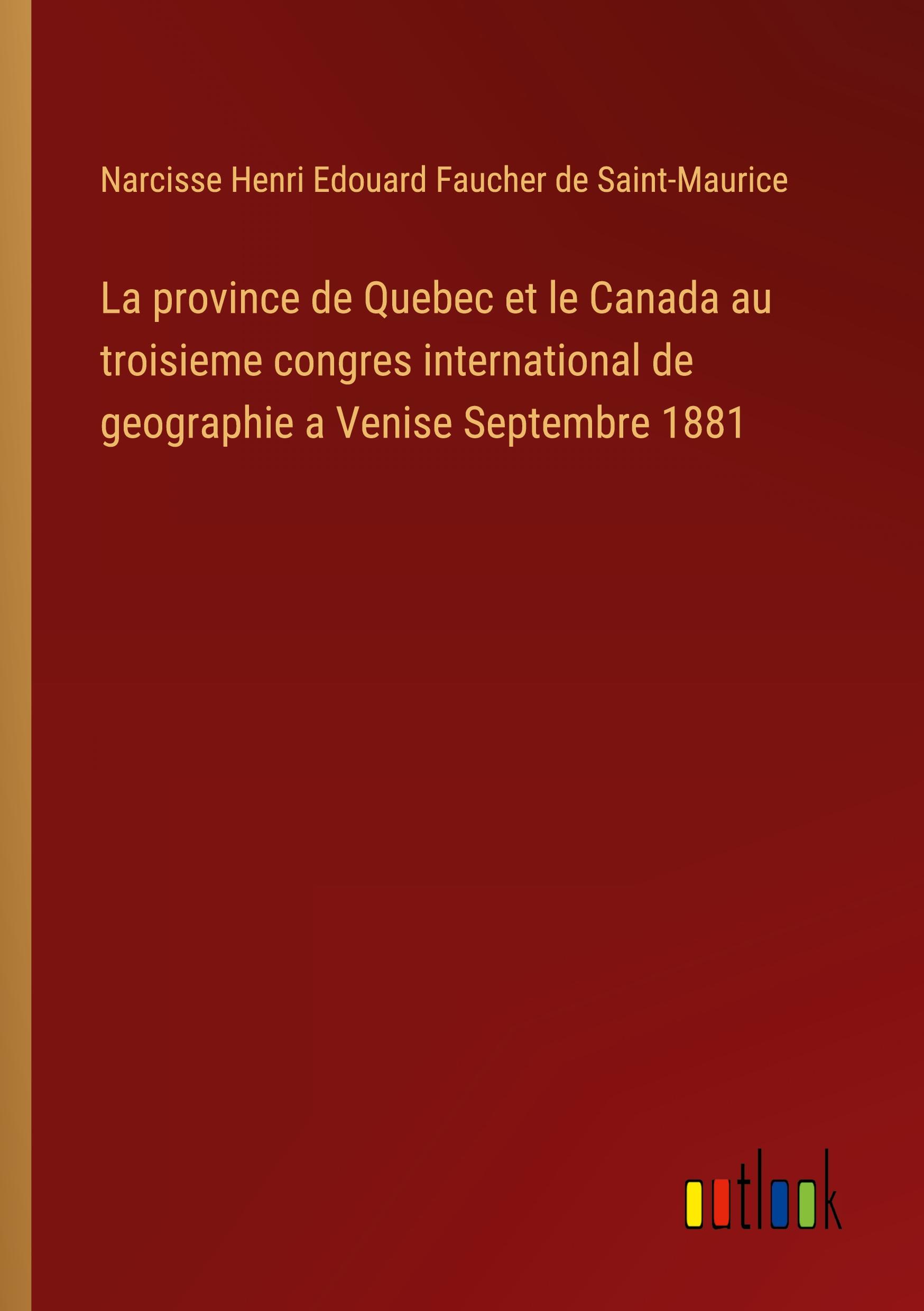 Narcisse Henri Edouard Faucher de Saint-Maurice

La province de Quebec et le Canada au troisieme congres international de geographie a Venise Septembre 1881

outlook